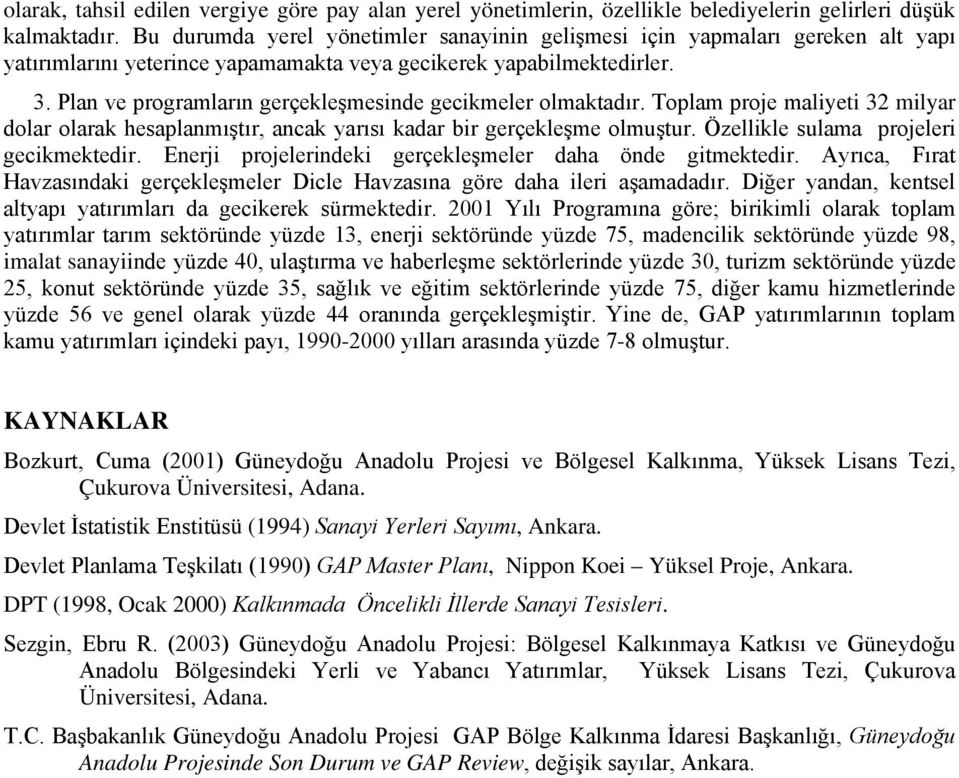 olarak, tahsil edilen vergiye göre pay alan yerel yönetimlerin, özellikle belediyelerin gelirleri düşük kalmaktadır. Bu durumda yerel yönetimler sanayinin gelişmesi için yapmaları gereken alt yapı yatırımlarını yeterince yapamamakta veya gecikerek yapabilmektedirler.

3. Plan ve programların gerçekleşmesinde gecikmeler olmaktadır. Toplam proje maliyeti 32 milyar dolar olarak hesaplanmıştır, ancak yarısı kadar bir gerçekleşme olmuştur. Özellikle sulama projeleri gecikmektedir. Enerji projelerindeki gerçekleşmeler daha önde gitmektedir. Ayrıca, Fırat Havzasındaki gerçekleşmeler Dicle Havzasına göre daha ileri aşamadadır. Diğer yandan, kentsel altyapı yatırımları da gecikerek sürmektedir. 2001 Yılı Programına göre; birikimli olarak toplam yatırımlar tarım sektöründe yüzde 13, enerji sektöründe yüzde 75, madencilik sektöründe yüzde 98, imalat sanayiinde yüzde 40, ulaştırma ve haberleşme sektörlerinde yüzde 30, turizm sektöründe yüzde 25, konut sektöründe yüzde 35, sağlık ve eğitim sektörlerinde yüzde 75, diğer kamu hizmetlerinde yüzde 56 ve genel olarak yüzde 44 oranında gerçekleşmiştir. Yine de, GAP yatırımlarının toplam kamu yatırımları içindeki payı, 1990-2000 yılları arasında yüzde 7-8 olmuştur.

KAYNAKLAR

Bozkurt, Cuma (2001) Güneydoğu Anadolu Projesi ve Bölgesel Kalkınma, Yüksek Lisans Tezi, Çukurova Üniversitesi, Adana.

Devlet İstatistik Enstitüsü (1994) Sanayi Yerleri Sayımı, Ankara.

Devlet Planlama Teşkilatı (1990) GAP Master Planı, Nippon Koei – Yüksel Proje, Ankara.

DPT (1998, Ocak 2000) Kalkınmada Öncelikli İllerde Sanayi Tesisleri.

Sezgin, Ebru R. (2003) Güneydoğu Anadolu Projesi: Bölgesel Kalkınmaya Katkısı ve Güneydoğu Anadolu Bölgesindeki Yerli ve Yabancı Yatırımlar, Yüksek Lisans Tezi, Çukurova Üniversitesi, Adana.

T.C. Başbakanlık Güneydoğu Anadolu Projesi GAP Bölge Kalkınma İdaresi Başkanlığı, Güneydoğu Anadolu Projesinde Son Durum ve GAP Review, değişik sayılar, Ankara.